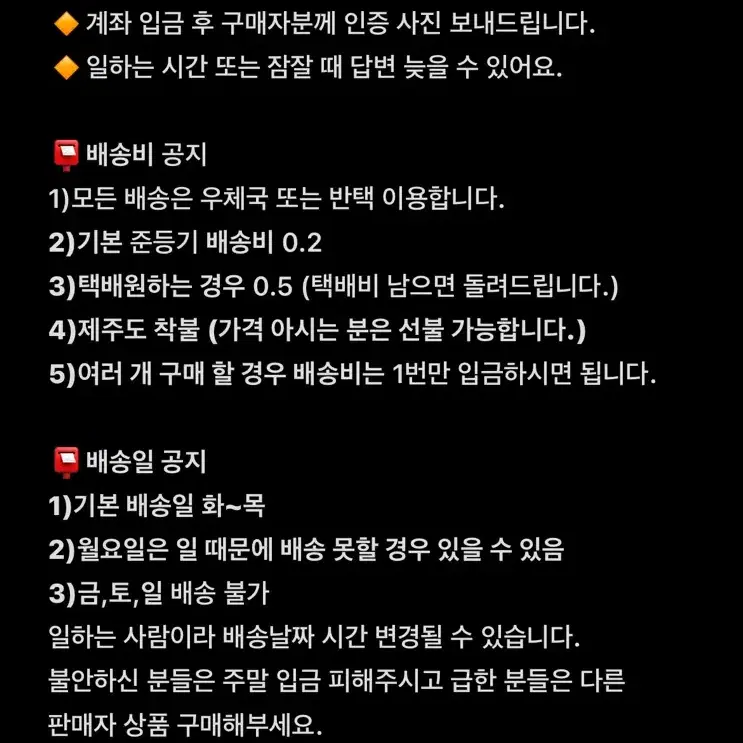 🔶 계좌 입금 후 구매자분께 인증 사진 보내드립니다.
🔶 일하는 시간 또는 잠잘 때 답변 늦을 수 있어요.

📮배송비 공지
1)모든 배송은 우체국 또는 반택 이용합니다.
2)기본 준등기 배송비 0.2
3)택배원하는 경우 0.5 (택배비 남으면 돌려드립니다.)
4)제주도 착불 (가격 아시는 분은 선불 가능합니다.)
5)여러 개 구매 할 경우 배송비는 1번만 입금하시면 됩니다.

📮배송일 공지
1)기본 배송일 화~목
2)월요일은 일 때문에 배송 못할 경우 있을 수 있음
3)금,토,일 배송 불가
일하는 사람이라 배송날짜 시간 변경될 수 있습니다.
불안하신 분들은 주말 입금 피해주시고 급한 분들은 다른 판매자 상품 구매해부세요.